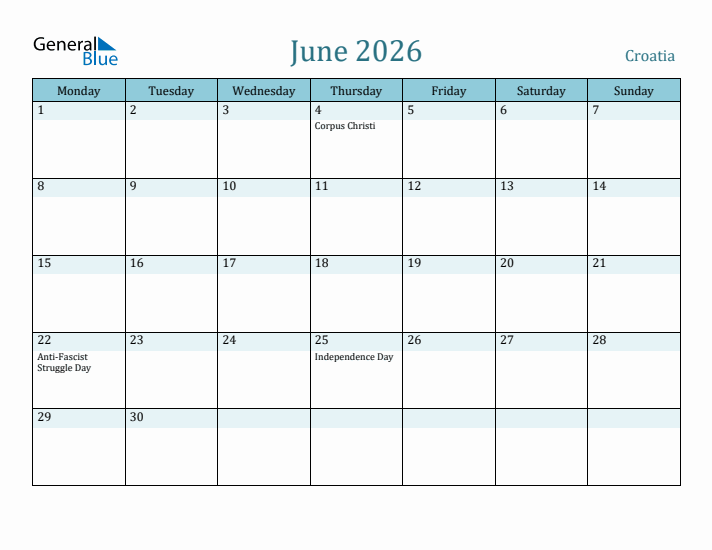 General Blue

June 2026

Croatia

| Monday | Tuesday | Wednesday | Thursday | Friday | Saturday | Sunday |
|---|---|---|---|---|---|---|
| 1 | 2 | 3 | 4 Corpus Christi | 5 | 6 | 7 |
| 8 | 9 | 10 | 11 | 12 | 13 | 14 |
| 15 | 16 | 17 | 18 | 19 | 20 | 21 |
| 22 Anti-Fascist Struggle Day | 23 | 24 | 25 Independence Day | 26 | 27 | 28 |
| 29 | 30 | | | | | |